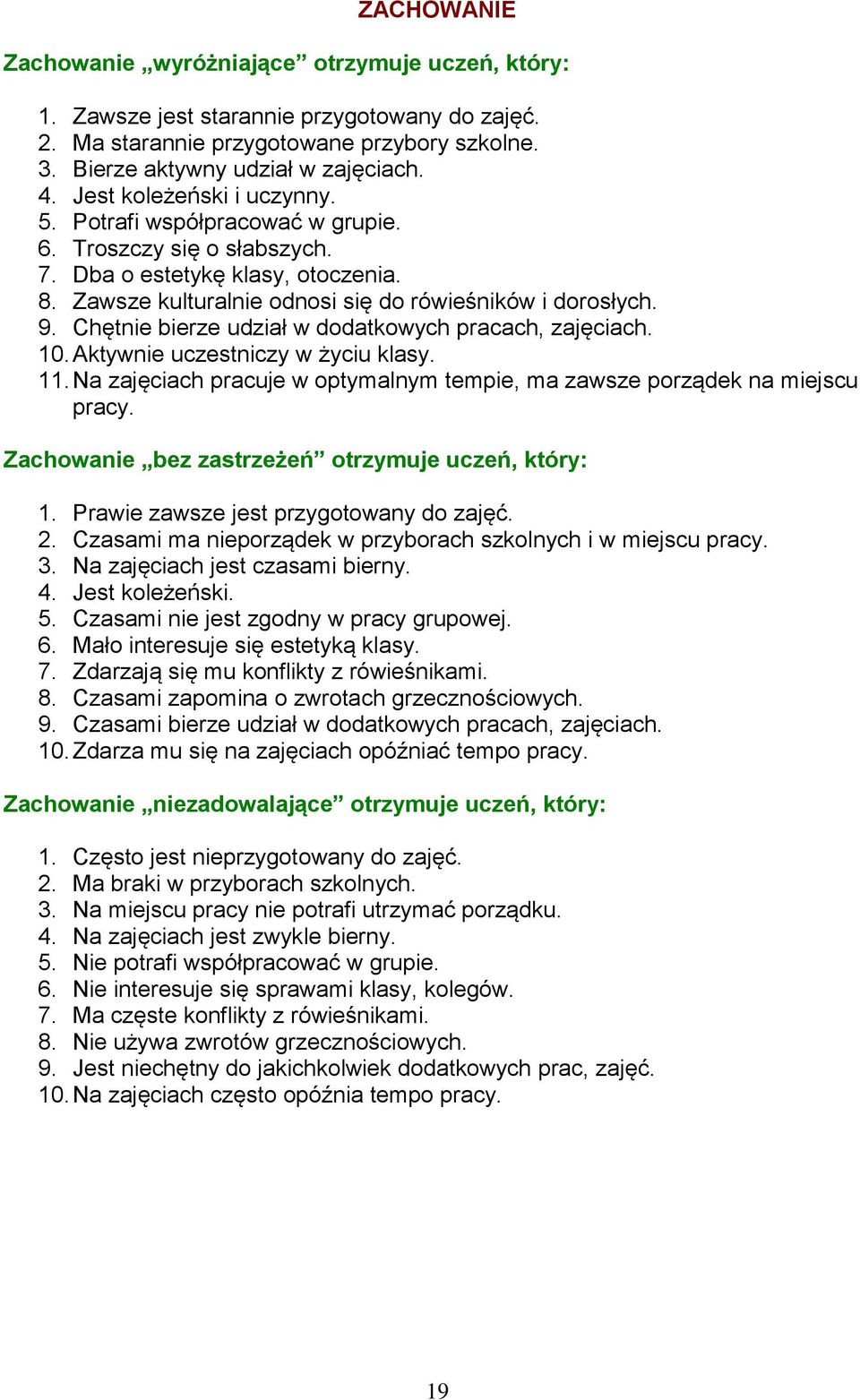 ZACHOWANIE

Zachowanie „wyróżniające” otrzymuje uczeń, który:

1. Zawsze jest starannie przygotowany do zajęć.
2. Ma starannie przygotowane przybory szkolne.
3. Bierze aktywny udział w zajęciach.
4. Jest koleżeński i uczynny.
5. Potrafi współpracować w grupie.
6. Troszczy się o słabszych.
7. Dba o estetykę klasy, otoczenia.
8. Zawsze kulturalnie odnosi się do rówieśników i dorosłych.
9. Chętnie bierze udział w dodatkowych pracach, zajęciach.
10. Aktywnie uczestniczy w życiu klasy.
11. Na zajęciach pracuje w optymalnym tempie, ma zawsze porządek na miejscu pracy.

Zachowanie „bez zastrzeżeń” otrzymuje uczeń, który:

1. Prawie zawsze jest przygotowany do zajęć.
2. Czasami ma nieporządek w przyborach szkolnych i w miejscu pracy.
3. Na zajęciach jest czasami bierny.
4. Jest koleżeński.
5. Czasami nie jest zgodny w pracy grupowej.
6. Mało interesuje się estetyką klasy.
7. Zdarzają się mu konflikty z rówieśnikami.
8. Czasami zapomina o zwrotach grzecznościowych.
9. Czasami bierze udział w dodatkowych pracach, zajęciach.
10. Zdarza mu się na zajęciach opóźniać tempo pracy.

Zachowanie „niezadowalające” otrzymuje uczeń, który:

1. Często jest nieprzygotowany do zajęć.
2. Ma braki w przyborach szkolnych.
3. Na miejscu pracy nie potrafi utrzymać porządku.
4. Na zajęciach jest zwykle bierny.
5. Nie potrafi współpracować w grupie.
6. Nie interesuje się sprawami klasy, kolegów.
7. Ma częste konflikty z rówieśnikami.
8. Nie używa zwrotów grzecznościowych.
9. Jest niechętny do jakichkolwiek dodatkowych prac, zajęć.
10. Na zajęciach często opóźnia tempo pracy.

19